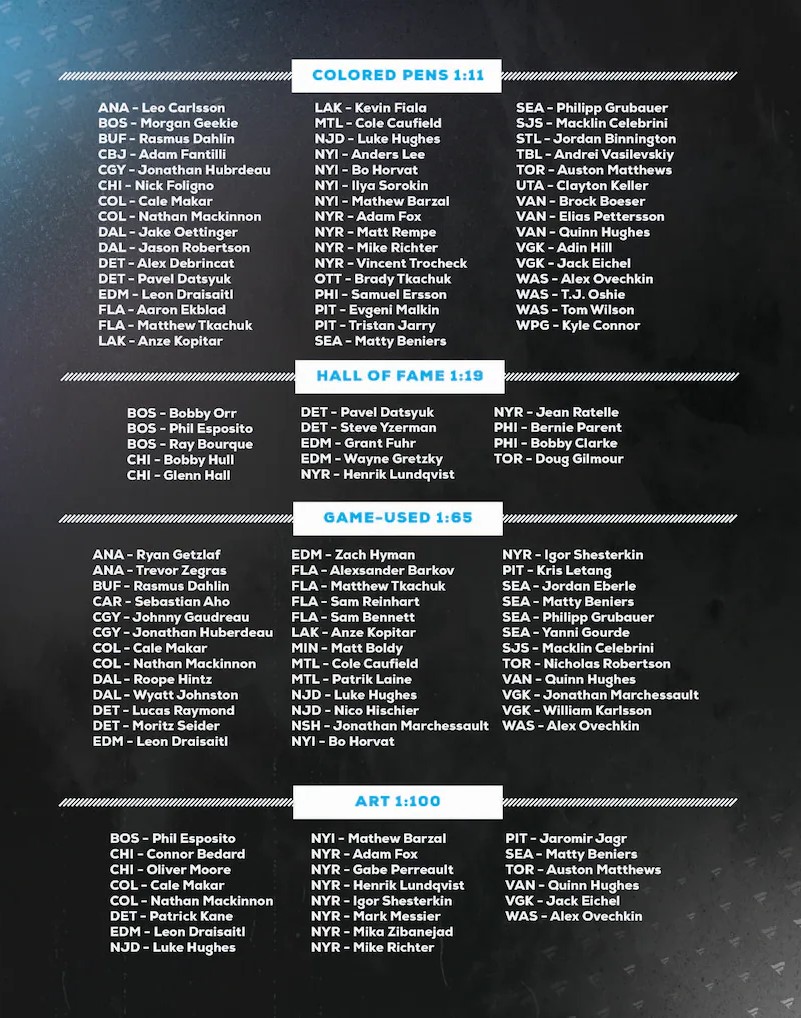 COLORED PENS 1:11

ANA - Leo Carlsson
BOS - Morgan Geekie
BUF - Rasmus Dahlin
CBJ - Adam Fantilli
CGY - Jonathan Hubrdeau
CHI - Nick Foligno
COL - Cale Makar
COL - Nathan Mackinnon
DAL - Jake Oettinger
DAL - Jason Robertson
DET - Alex Debrincat
DET - Pavel Datsyuk
EDM - Leon Draisaitl
FLA - Aaron Ekblad
FLA - Matthew Tkachuk
LAK - Anze Kopitar

LAK - Kevin Fiala
MTL - Cole Caufield
NJD - Luke Hughes
NYI - Anders Lee
NYI - Bo Horvat
NYI - Ilya Sorokin
NYI - Mathew Barzal
NYR - Adam Fox
NYR - Matt Rempe
NYR - Mike Richter
NYR - Vincent Trocheck
OTT - Brady Tkachuk
PHI - Samuel Ersson
PIT - Evgeni Malkin
PIT - Tristan Jarry
SEA - Matty Beniers

SEA - Philipp Grubauer
SJS - Macklin Celebrini
STL - Jordan Binnington
TBL - Andrei Vasilevskiy
TOR - Auston Matthews
UTA - Clayton Keller
VAN - Brock Boeser
VAN - Elias Pettersson
VAN - Quinn Hughes
VGK - Adin Hill
VGK - Jack Eichel
WAS - Alex Ovechkin
WAS - T.J. Oshie
WAS - Tom Wilson
WPG - Kyle Connor

HALL OF FAME 1:19

BOS - Bobby Orr
BOS - Phil Esposito
BOS - Ray Bourque
CHI - Bobby Hull
CHI - Glenn Hall

DET - Pavel Datsyuk
DET - Steve Yzerman
EDM - Grant Fuhr
EDM - Wayne Gretzky
NYR - Henrik Lundqvist

NYR - Jean Ratelle
PHI - Bernie Parent
PHI - Bobby Clarke
TOR - Doug Gilmour

GAME-USED 1:65

ANA - Ryan Getzlaf
ANA - Trevor Zegras
BUF - Rasmus Dahlin
CAR - Sebastian Aho
CGY - Johnny Gaudreau
CGY - Jonathan Huberdeau
COL - Cale Makar
COL - Nathan Mackinnon
DAL - Roope Hintz
DAL - Wyatt Johnston
DET - Lucas Raymond
DET - Moritz Seider
EDM - Leon Draisaitl

EDM - Zach Hyman
FLA - Alexsander Barkov
FLA - Matthew Tkachuk
FLA - Sam Reinhart
FLA - Sam Bennett
LAK - Anze Kopitar
MIN - Matt Boldy
MTL - Cole Caufield
MTL - Patrik Laine
NJD - Luke Hughes
NJD - Nico Hischier
NSH - Jonathan Marchessault
NYI - Bo Horvat

NYR - Igor Shesterkin
PIT - Kris Letang
SEA - Jordan Eberle
SEA - Matty Beniers
SEA - Philipp Grubauer
SEA - Yanni Gourde
SJS - Macklin Celebrini
TOR - Nicholas Robertson
VAN - Quinn Hughes
VGK - Jonathan Marchessault
VGK - William Karlsson
WAS - Alex Ovechkin

ART 1:100

BOS - Phil Esposito
CHI - Connor Bedard
CHI - Oliver Moore
COL - Cale Makar
COL - Nathan Mackinnon
DET - Patrick Kane
EDM - Leon Draisaitl
NJD - Luke Hughes

NYI - Mathew Barzal
NYR - Adam Fox
NYR - Gabe Perreault
NYR - Henrik Lundqvist
NYR - Igor Shesterkin
NYR - Mark Messier
NYR - Mika Zibanejad
NYR - Mike Richter

PIT - Jaromir Jagr
SEA - Matty Beniers
TOR - Auston Matthews
VAN - Quinn Hughes
VGK - Jack Eichel
WAS - Alex Ovechkin